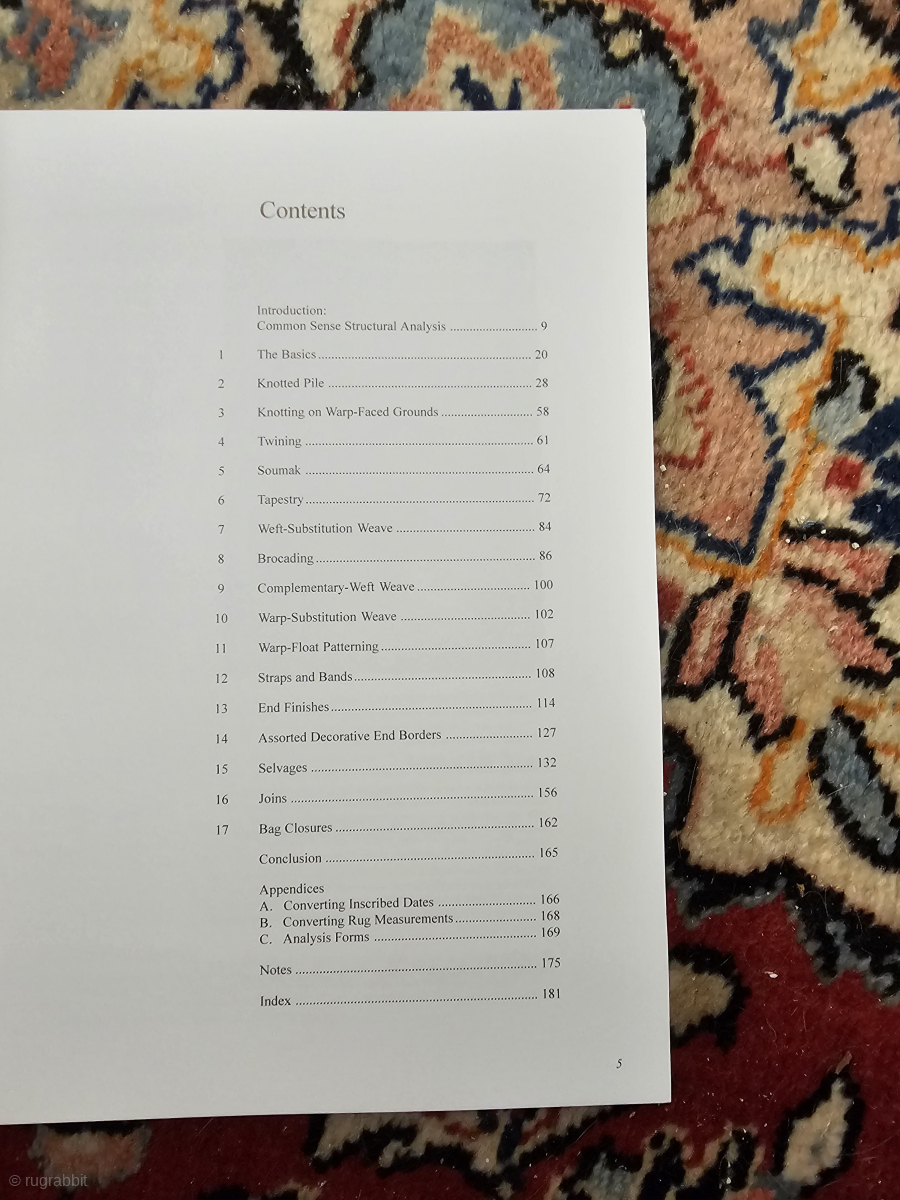 Contents

Introduction:
Common Sense Structural Analysis 9

1 The Basics 20

2 Knotted Pile 28

3 Knotting on Warp-Faced Grounds 58

4 Twining 61

5 Soumak 64

6 Tapestry 72

7 Weft-Substitution Weave 84

8 Brocading 86

9 Complementary-Weft Weave 100

10 Warp-Substitution Weave 102

11 Warp-Float Patterning 107

12 Straps and Bands 108

13 End Finishes 114

14 Assorted Decorative End Borders 127

15 Selvages 132

16 Joins 156

17 Bag Closures 162

Conclusion 165

Appendices
A. Converting Inscribed Dates 166
B. Converting Rug Measurements 168
C. Analysis Forms 169

Notes 175

Index 181

5

© rugrabbit